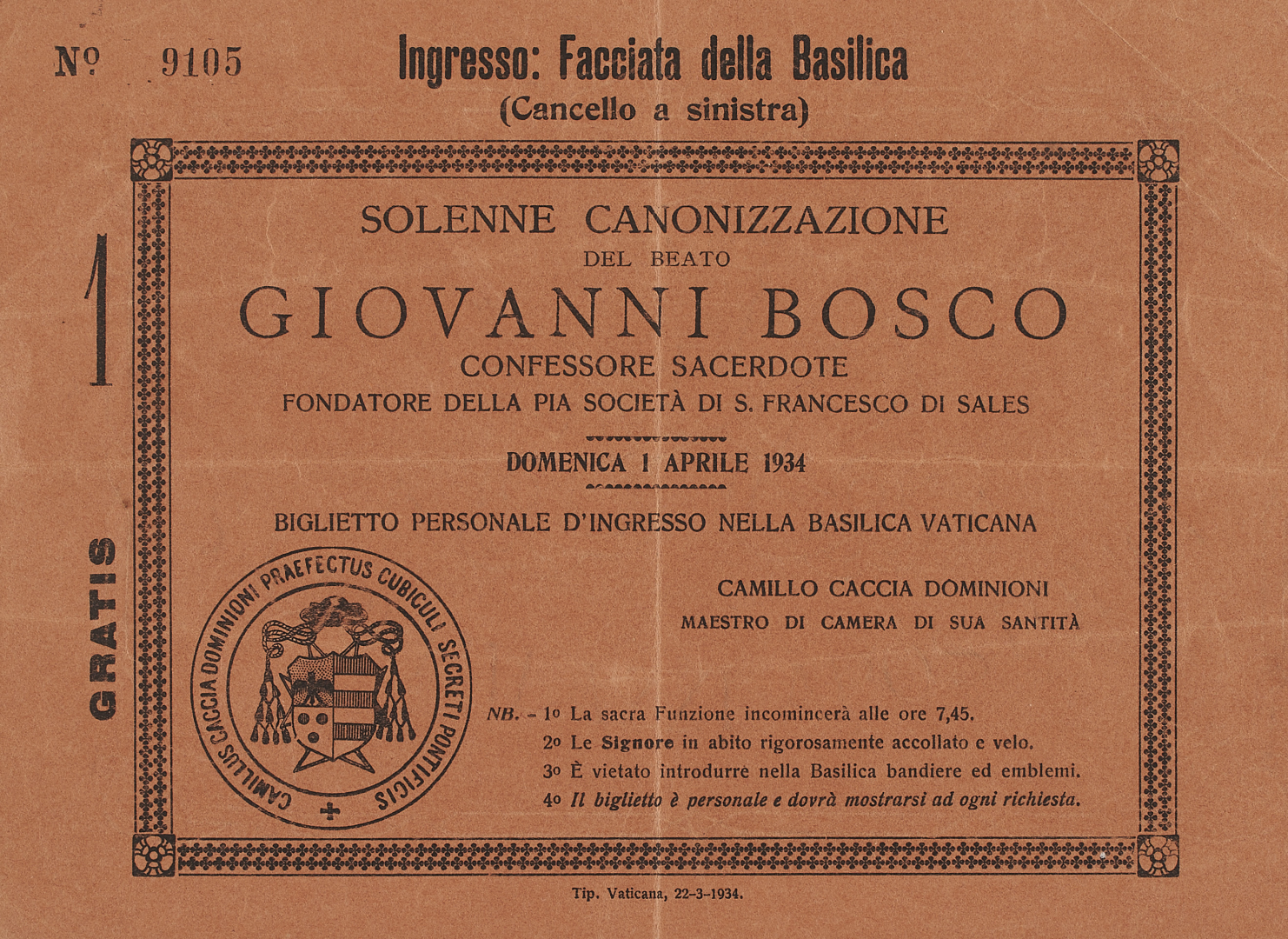 Nº 9105

Ingresso: Facciata della Basilica
(Cancello a sinistra)

1

GRATIS

SOLENNE CANONIZZAZIONE
DEL BEATO
GIOVANNI BOSCO
CONFESSORE SACERDOTE
FONDATORE DELLA PIA SOCIETÀ DI S. FRANCESCO DI SALES

DOMENICA 1 APRILE 1934

BIGLIETTO PERSONALE D'INGRESSO NELLA BASILICA VATICANA

CAMILLUS CACCIA DOMINIONI PRAEFECTUS CUBICULI SECRETI PONTIFICIS

CAMILLO CACCIA DOMINIONI
MAESTRO DI CAMERA DI SUA SANTITÀ

NB. - 1º La sacra Funzione incomincerà alle ore 7,45.
2º Le Signore in abito rigorosamente accollato e velo.
3º È vietato introdurre nella Basilica bandiere ed emblemi.
4º Il biglietto è personale e dovrà mostrarsi ad ogni richiesta.

Tip. Vaticana, 22-3-1934.